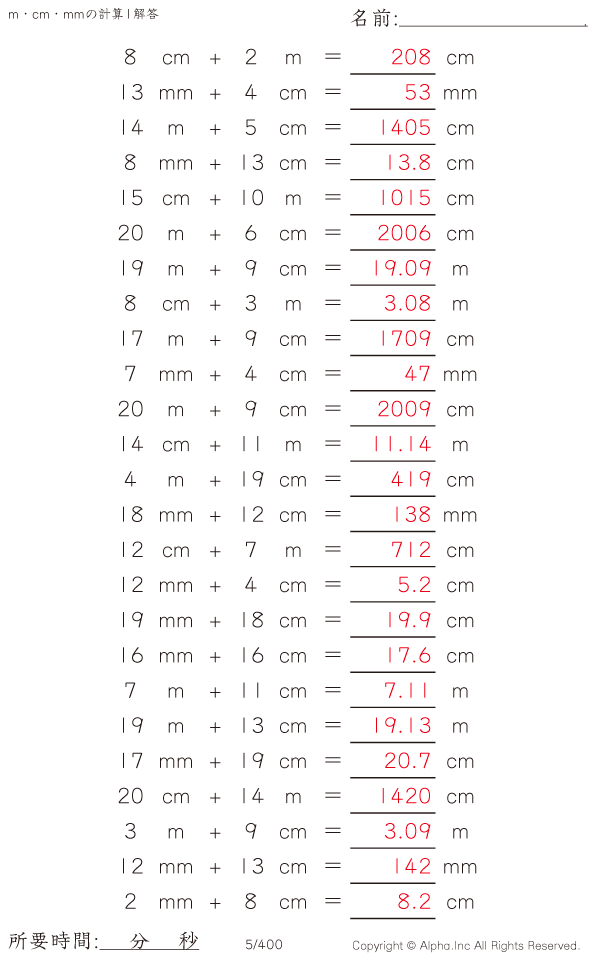 m・cm・mmの計算 | 解答

名前:

8 cm + 2 m = 208 cm
13 mm + 4 cm = 53 mm
14 m + 5 cm = 1405 cm
8 mm + 13 cm = 13.8 cm
15 cm + 10 m = 1015 cm
20 m + 6 cm = 2006 cm
19 m + 9 cm = 19.09 m
8 cm + 3 m = 3.08 m
17 m + 9 cm = 1709 cm
7 mm + 4 cm = 47 mm
20 m + 9 cm = 2009 cm
14 cm + 11 m = 11.14 m
4 m + 19 cm = 419 cm
18 mm + 12 cm = 138 mm
12 cm + 7 m = 712 cm
12 mm + 4 cm = 5.2 cm
19 mm + 18 cm = 19.9 cm
16 mm + 16 cm = 17.6 cm
7 m + 11 cm = 7.11 m
19 m + 13 cm = 19.13 m
17 mm + 19 cm = 20.7 cm
20 cm + 14 m = 1420 cm
3 m + 9 cm = 3.09 m
12 mm + 13 cm = 142 mm
2 mm + 8 cm = 8.2 cm

所要時間: 分 秒

5/400

Copyright © Alpha.Inc All Rights Reserved.